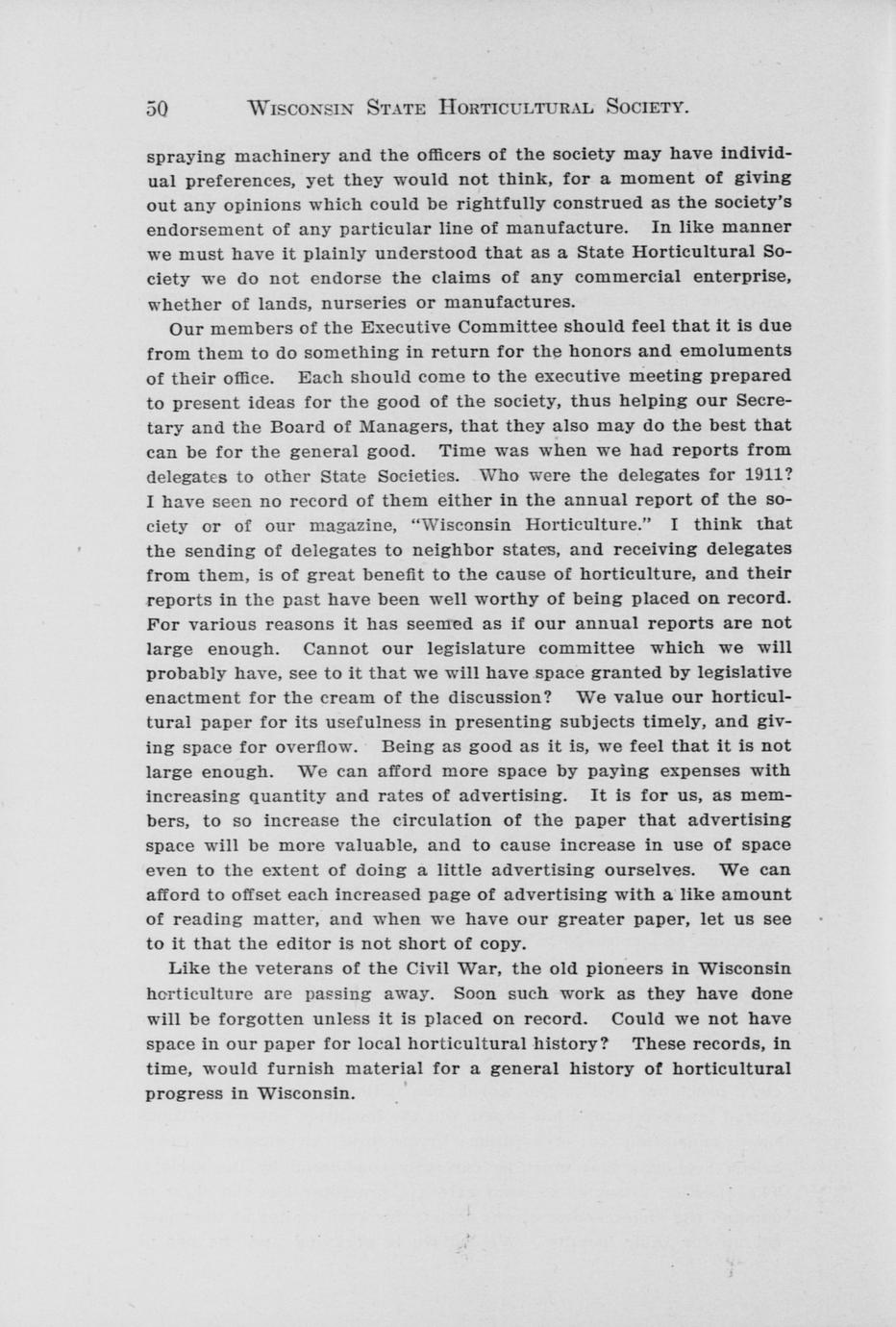 50 WISCONSIN STATE HORTICULTURAL SOCIETY.

spraying machinery and the officers of the society may have individual preferences, yet they would not think, for a moment of giving out any opinions which could be rightfully construed as the society's endorsement of any particular line of manufacture. In like manner we must have it plainly understood that as a State Horticultural Society we do not endorse the claims of any commercial enterprise, whether of lands, nurseries or manufactures.

Our members of the Executive Committee should feel that it is due from them to do something in return for the honors and emoluments of their office. Each should come to the executive meeting prepared to present ideas for the good of the society, thus helping our Secretary and the Board of Managers, that they also may do the best that can be for the general good. Time was when we had reports from delegates to other State Societies. Who were the delegates for 1911? I have seen no record of them either in the annual report of the society or of our magazine, "Wisconsin Horticulture." I think that the sending of delegates to neighbor states, and receiving delegates from them, is of great benefit to the cause of horticulture, and their reports in the past have been well worthy of being placed on record. For various reasons it has seemed as if our annual reports are not large enough. Cannot our legislature committee which we will probably have, see to it that we will have space granted by legislative enactment for the cream of the discussion? We value our horticultural paper for its usefulness in presenting subjects timely, and giving space for overflow. Being as good as it is, we feel that it is not large enough. We can afford more space by paying expenses with increasing quantity and rates of advertising. It is for us, as members, to so increase the circulation of the paper that advertising space will be more valuable, and to cause increase in use of space even to the extent of doing a little advertising ourselves. We can afford to offset each increased page of advertising with a like amount of reading matter, and when we have our greater paper, let us see to it that the editor is not short of copy.

Like the veterans of the Civil War, the old pioneers in Wisconsin horticulture are passing away. Soon such work as they have done will be forgotten unless it is placed on record. Could we not have space in our paper for local horticultural history? These records, in time, would furnish material for a general history of horticultural progress in Wisconsin.